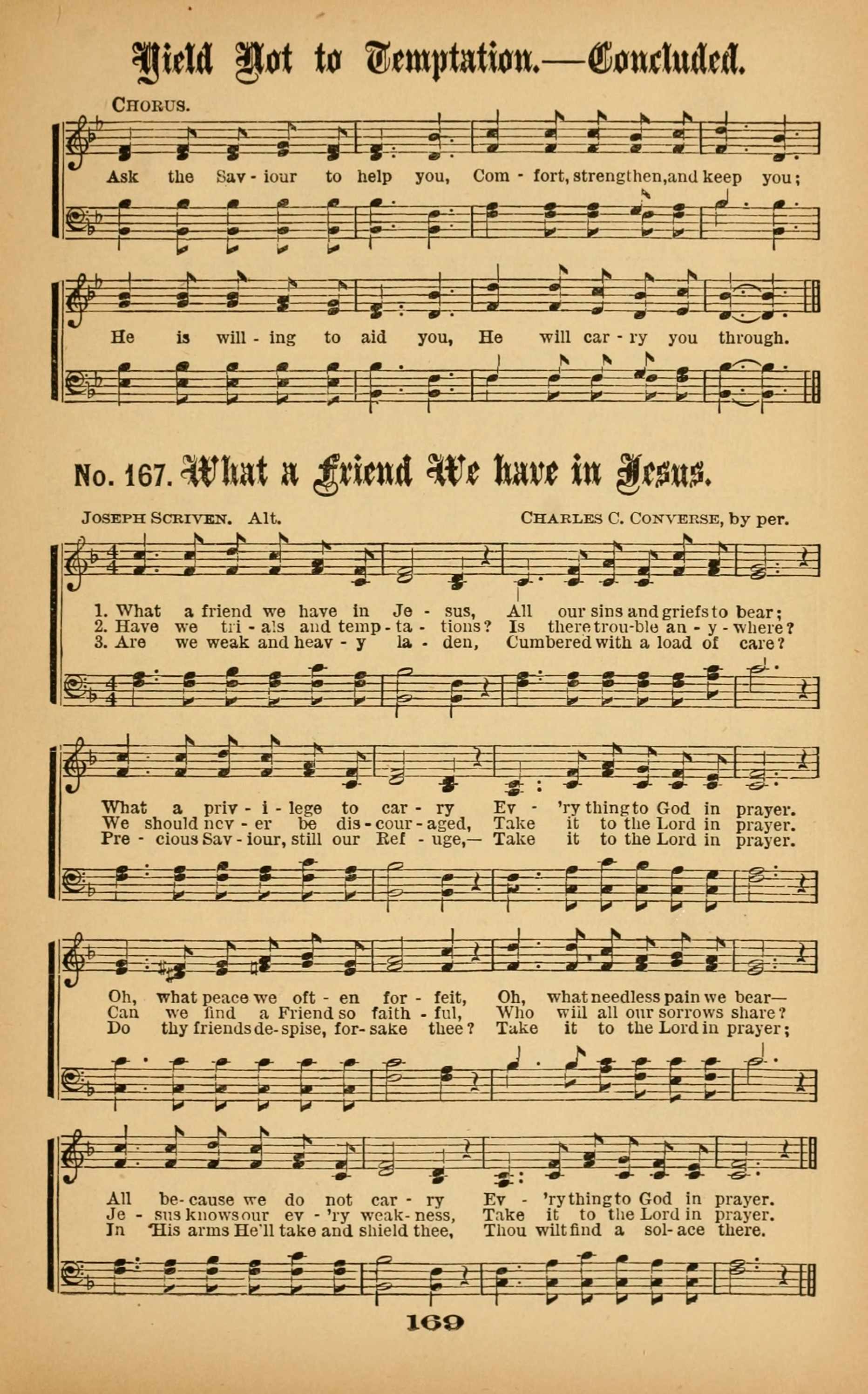 Yield Not to Temptation.—Concluded.

CHORUS.

Ask the Sav - iour to help you, Com - fort, strengthen, and keep you;

He is will - ing to aid you, He will car - ry you through.

No. 167. What a Friend We have in Jesus.

JOSEPH SCRIVEN. Alt. CHARLES C. CONVERSE, by per.

1. What a friend we have in Je - sus, All our sins and griefs to bear;
2. Have we tri - als and temp - ta - tions? Is there trou-ble an - y - where?
3. Are we weak and heav - y la - den, Cumbered with a load of care?

What a priv - i - lege to car - ry Ev - 'ry thing to God in prayer.
We should nev - er be dis - cour - aged, Take it to the Lord in prayer.
Pre - cious Sav - iour, still our Ref - uge,— Take it to the Lord in prayer.

Oh, what peace we oft - en for - feit, Oh, what needless pain we bear—
Can we find a Friend so faith - ful, Who will all our sorrows share?
Do thy friends de - spise, for - sake thee? Take it to the Lord in prayer;

All be - cause we do not car - ry Ev - 'ry thing to God in prayer.
Je - sus knows our ev - 'ry weak - ness, Take it to the Lord in prayer.
In His arms He'll take and shield thee, Thou wilt find a sol - ace there.

169